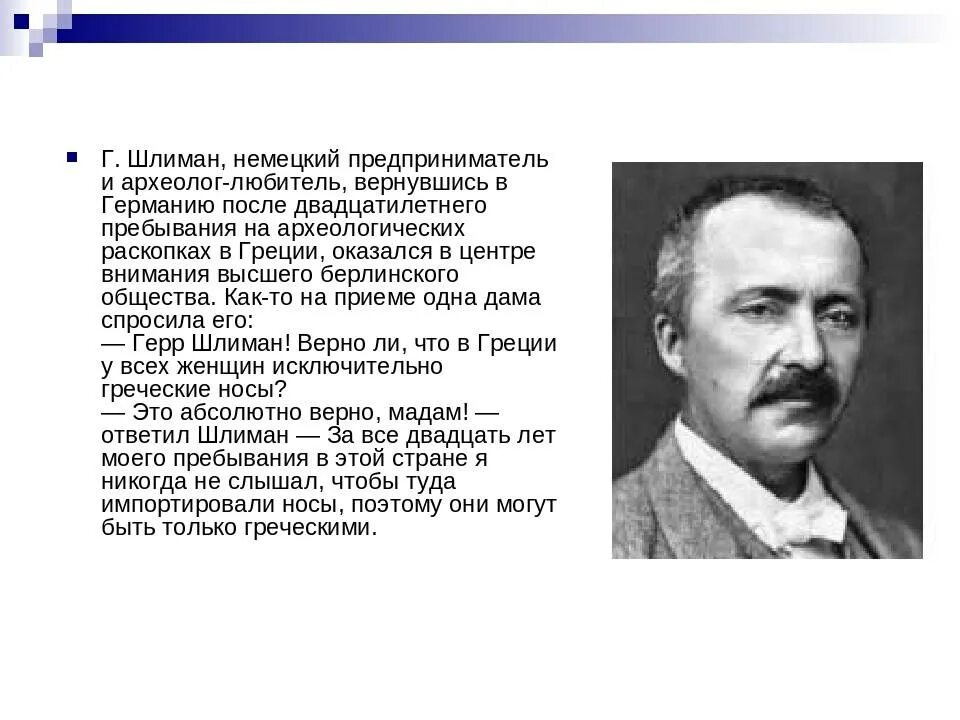 Г. Шлиман, немецкий предприниматель и археолог-любитель, вернувшись в Германию после двадцатилетнего пребывания на археологических раскопках в Греции, оказался в центре внимания высшего берлинского общества. Как-то на приеме одна дама спросила его:
— Герр Шлиман! Верно ли, что в Греции у всех женщин исключительно греческие носы?
— Это абсолютно верно, мадам! — ответил Шлиман — За все двадцать лет моего пребывания в этой стране я никогда не слышал, чтобы туда импортировали носы, поэтому они могут быть только греческими.